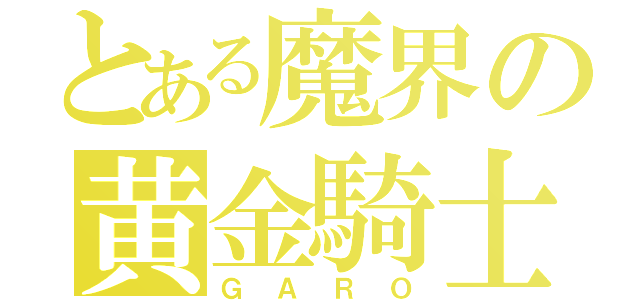 とある魔界の
黄金騎士
GARO